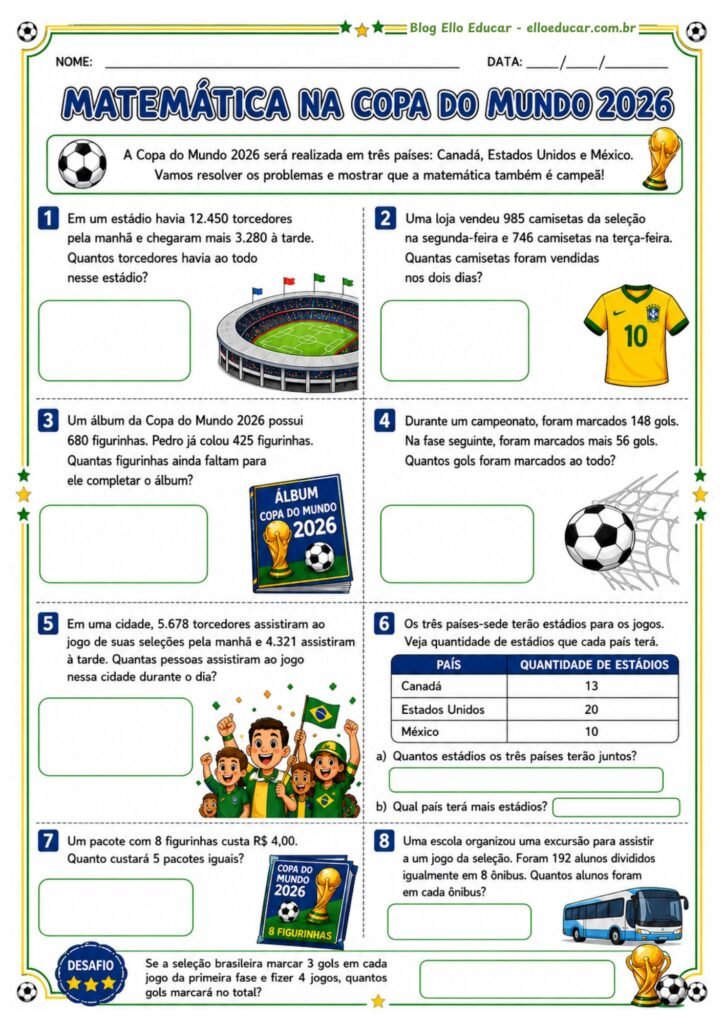 Blog Ello Educar - elloeducar.com.br

NOME: ____ DATA: ____/____/____

MATEMÁTICA NA COPA DO MUNDO 2026

A Copa do Mundo 2026 será realizada em três países: Canadá, Estados Unidos e México. Vamos resolver os problemas e mostrar que a matemática também é campeã!

1 Em um estádio havia 12.450 torcedores pela manhã e chegaram mais 3.280 à tarde. Quantos torcedores havia ao todo nesse estádio?

2 Uma loja vendeu 985 camisetas da seleção na segunda-feira e 746 camisetas na terça-feira. Quantas camisetas foram vendidas nos dois dias?

10

3 Um álbum da Copa do Mundo 2026 possui 680 figurinhas. Pedro já colou 425 figurinhas. Quantas figurinhas ainda faltam para ele completar o álbum?

ÁLBUM
COPA DO MUNDO
2026

4 Durante um campeonato, foram marcados 148 gols. Na fase seguinte, foram marcados mais 56 gols. Quantos gols foram marcados ao todo?

5 Em uma cidade, 5.678 torcedores assistiram ao jogo de suas seleções pela manhã e 4.321 assistiram à tarde. Quantas pessoas assistiram ao jogo nessa cidade durante o dia?

6 Os três países-sede terão estádios para os jogos. Veja quantidade de estádios que cada país terá.

| PAÍS | QUANTIDADE DE ESTÁDIOS |
|---|---|
| Canadá | 13 |
| Estados Unidos | 20 |
| México | 10 |

a) Quantos estádios os três países terão juntos?

b) Qual país terá mais estádios?

7 Um pacote com 8 figurinhas custa R$ 4,00. Quanto custará 5 pacotes iguais?

COPA DO MUNDO 2026
8 FIGURINHAS

8 Uma escola organizou uma excursão para assistir a um jogo da seleção. Foram 192 alunos divididos igualmente em 8 ônibus. Quantos alunos foram em cada ônibus?

DESAFIO

Se a seleção brasileira marcar 3 gols em cada jogo da primeira fase e fizer 4 jogos, quantos gols marcará no total?